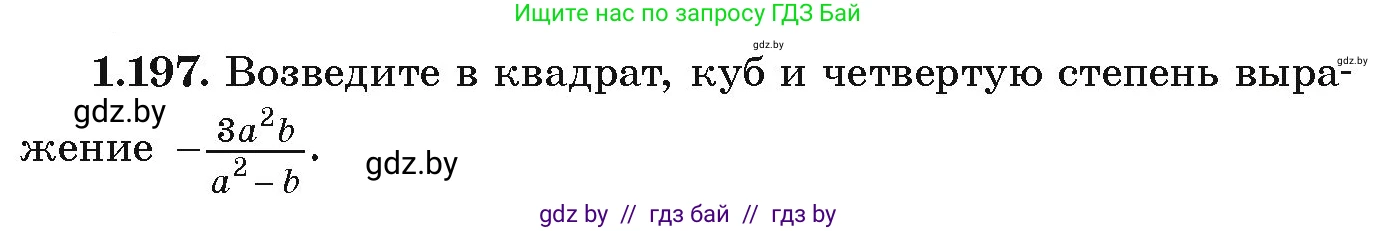 Ищите нас по запросу ГДЗ Бай

gdz.by

gdz.by

**1.197.** Возведите в квадрат, куб и четвертую степень выражение $-\frac{3a^2b}{a^2-b}$.

gdz.by

gdz.by

gdz by // гдз бай // гдз by